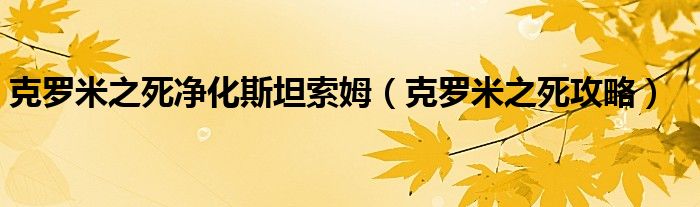 克罗米之死净化斯坦索姆（克罗米之死攻略）